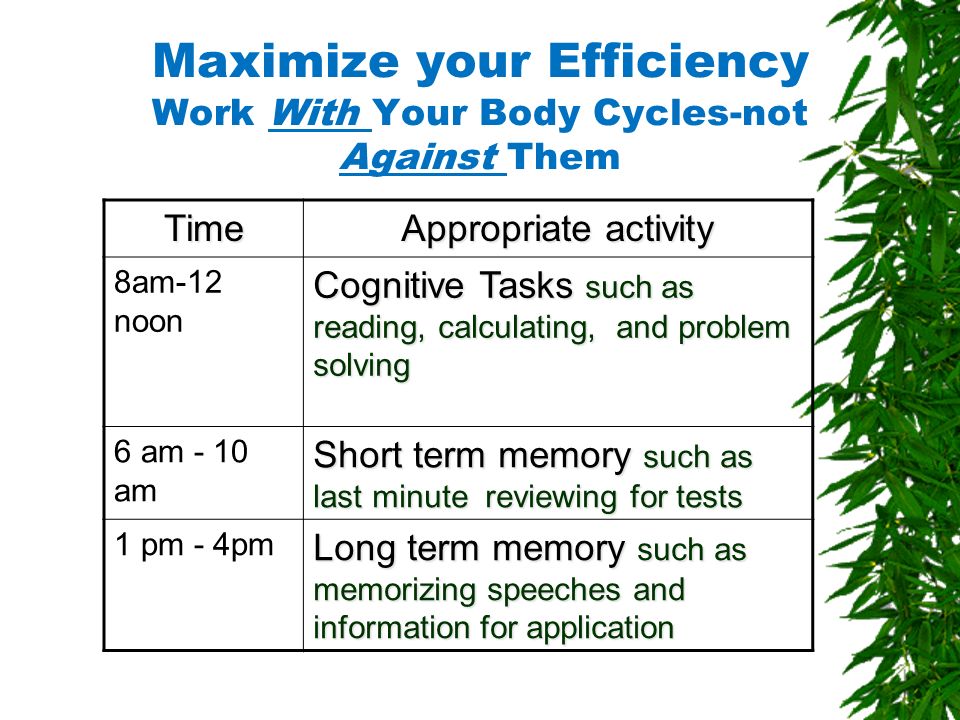 Maximize your Efficiency
Work With Your Body Cycles-not Against Them

| Time | Appropriate activity |
|---|---|
| 8am-12 noon | Cognitive Tasks such as reading, calculating, and problem solving |
| 6 am - 10 am | Short term memory such as last minute reviewing for tests |
| 1 pm - 4pm | Long term memory such as memorizing speeches and information for application |